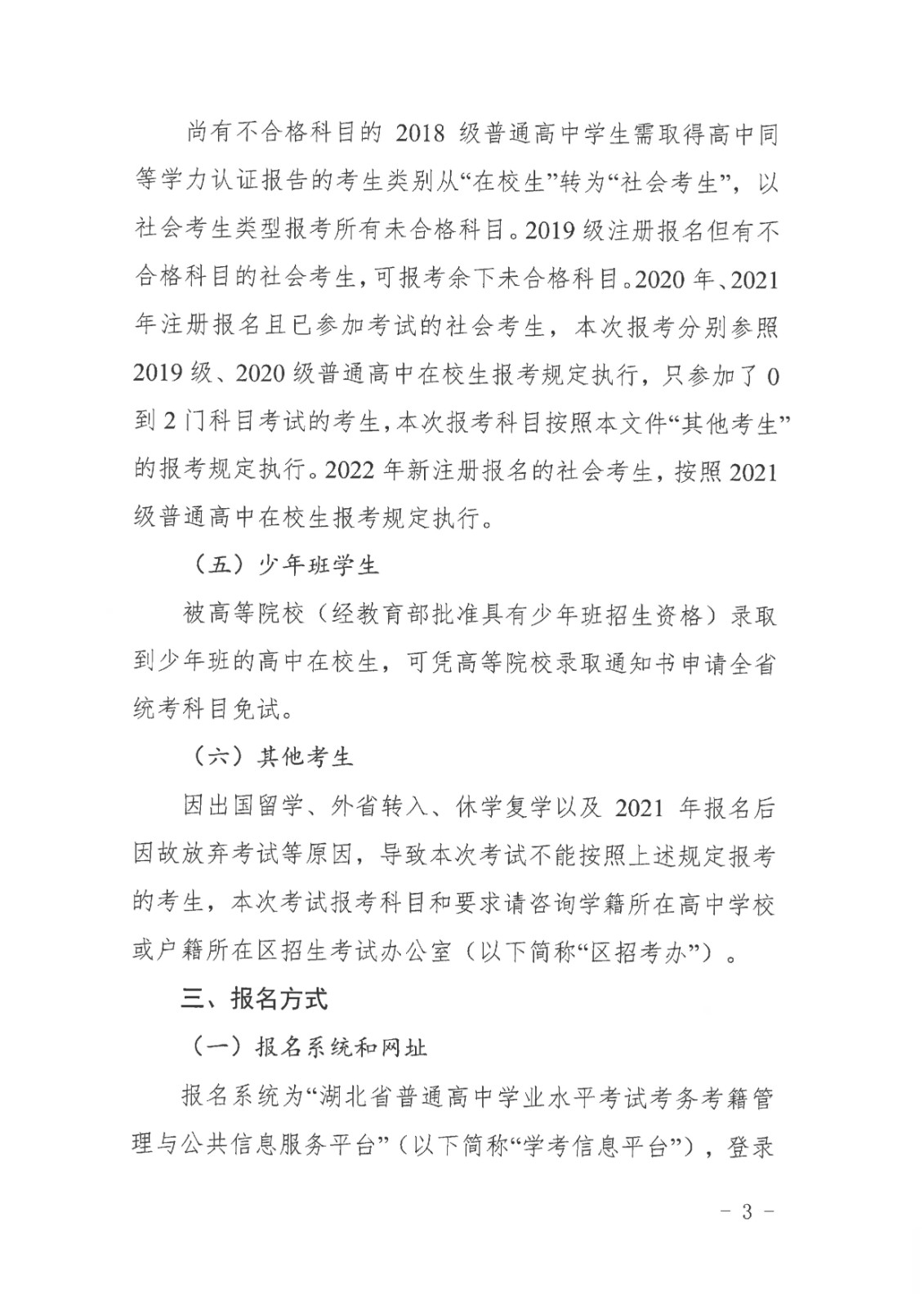 尚有不合格科目的 2018 级普通高中学生需取得高中同等学力认证报告的考生类别从“在校生”转为“社会考生”，以社会考生类型报考所有未合格科目。2019 级注册报名但有不合格科目的社会考生，可报考余下未合格科目。2020 年、2021 年注册报名且已参加考试的社会考生，本次报考分别参照 2019 级、2020 级普通高中在校生报考规定执行，只参加了 0 到 2 门科目考试的考生，本次报考科目按照本文件“其他考生”的报考规定执行。2022 年新注册报名的社会考生，按照 2021 级普通高中在校生报考规定执行。

（五）少年班学生

被高等院校（经教育部批准具有少年班招生资格）录取到少年班的高中在校生，可凭高等院校录取通知书申请全省统考科目免试。

（六）其他考生

因出国留学、外省转入、休学复学以及 2021 年报名后因故放弃考试等原因，导致本次考试不能按照上述规定报考的考生，本次考试报考科目和要求请咨询学籍所在高中学校或户籍所在区招生考试办公室（以下简称“区招考办”）。

三、报名方式

（一）报名系统和网址

报名系统为“湖北省普通高中学业水平考试考务考籍管理与公共信息服务平台”（以下简称“学考信息平台”），登录

- 3 -